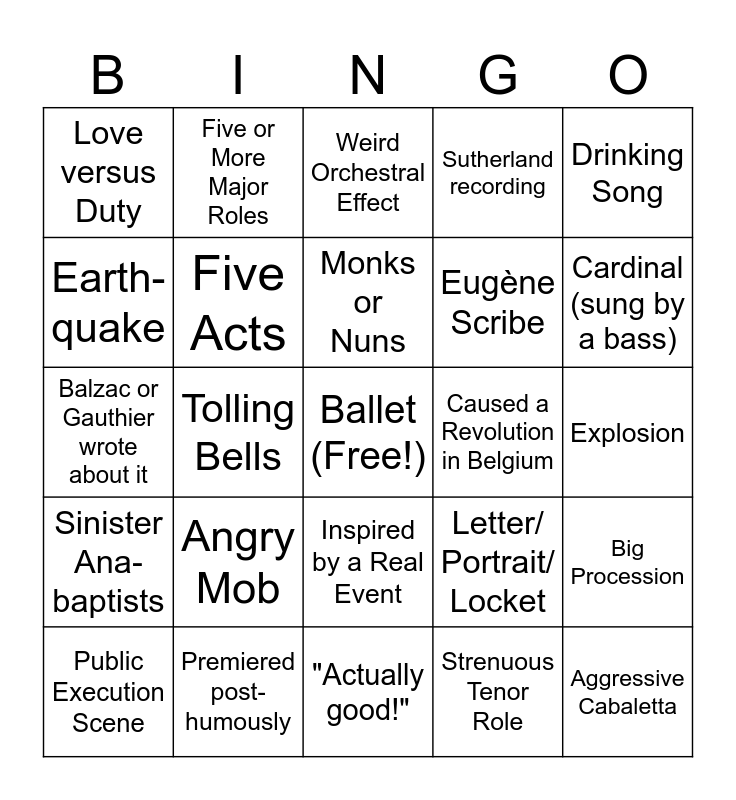 | B | I | N | G | O |
|---|---|---|---|---|
| Love versus Duty | Five or More Major Roles | Weird Orchestral Effect | Sutherland recording | Drinking Song |
| Earthquake | Five Acts | Monks or Nuns | Eugène Scribe | Cardinal (sung by a bass) |
| Balzac or Gauthier wrote about it | Tolling Bells | Ballet (Free!) | Caused a Revolution in Belgium | Explosion |
| Sinister Anabaptists | Angry Mob | Inspired by a Real Event | Letter/ Portrait/ Locket | Big Procession |
| Public Execution Scene | Premiered posthumously | "Actually good!" | Strenuous Tenor Role | Aggressive Cabaletta |